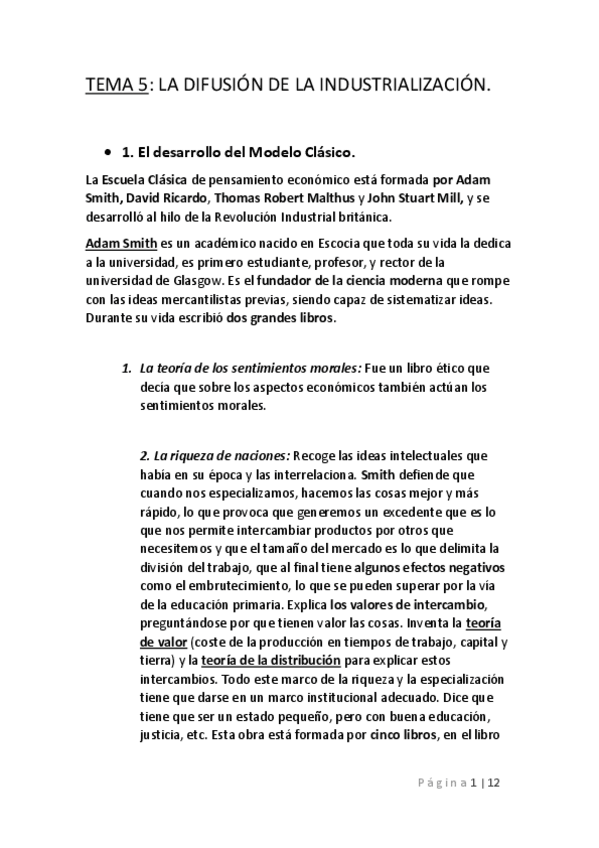 TEMA 5: LA DIFUSIÓN DE LA INDUSTRIALIZACIÓN.

• 1. El desarrollo del Modelo Clásico.

La Escuela Clásica de pensamiento económico está formada por Adam Smith, David Ricardo, Thomas Robert Malthus y John Stuart Mill, y se desarrolló al hilo de la Revolución Industrial británica.

Adam Smith es un académico nacido en Escocia que toda su vida la dedica a la universidad, es primero estudiante, profesor, y rector de la universidad de Glasgow. Es el fundador de la ciencia moderna que rompe con las ideas mercantilistas previas, siendo capaz de sistematizar ideas. Durante su vida escribió dos grandes libros.

1. La teoría de los sentimientos morales: Fue un libro ético que decía que sobre los aspectos económicos también actúan los sentimientos morales.

2. La riqueza de naciones: Recoge las ideas intelectuales que había en su época y las interrelaciona. Smith defiende que cuando nos especializamos, hacemos las cosas mejor y más rápido, lo que provoca que generemos un excedente que es lo que nos permite intercambiar productos por otros que necesitemos y que el tamaño del mercado es lo que delimita la división del trabajo, que al final tiene algunos efectos negativos como el embrutecimiento, lo que se pueden superar por la vía de la educación primaria. Explica los valores de intercambio, preguntándose por que tienen valor las cosas. Inventa la teoría de valor (coste de la producción en tiempos de trabajo, capital y tierra) y la teoría de la distribución para explicar estos intercambios. Todo este marco de la riqueza y la especialización tiene que darse en un marco institucional adecuado. Dice que tiene que ser un estado pequeño, pero con buena educación, justicia, etc. Esta obra está formada por cinco libros, en el libro

Página 1 | 12